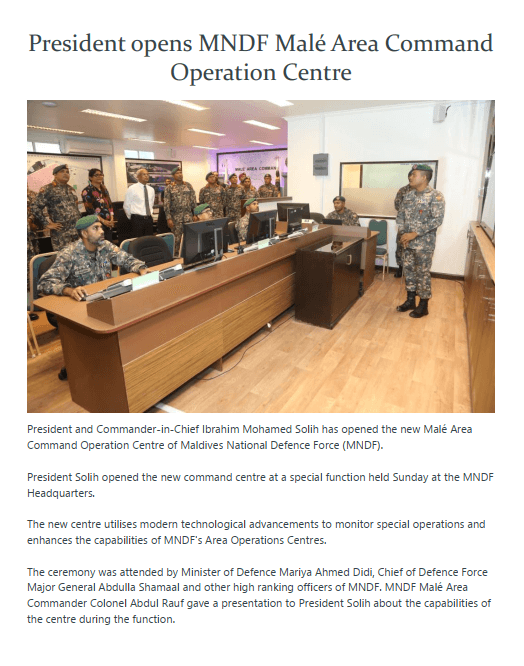 President opens MNDF Malé Area Command Operation Centre

MALE AREA COMMAN

President and Commander-in-Chief Ibrahim Mohamed Solih has opened the new Malé Area Command Operation Centre of Maldives National Defence Force (MNDF).

President Solih opened the new command centre at a special function held Sunday at the MNDF Headquarters.

The new centre utilises modern technological advancements to monitor special operations and enhances the capabilities of MNDF's Area Operations Centres.

The ceremony was attended by Minister of Defence Mariya Ahmed Didi, Chief of Defence Force Major General Abdulla Shamaal and other high ranking officers of MNDF. MNDF Malé Area Commander Colonel Abdul Rauf gave a presentation to President Solih about the capabilities of the centre during the function.